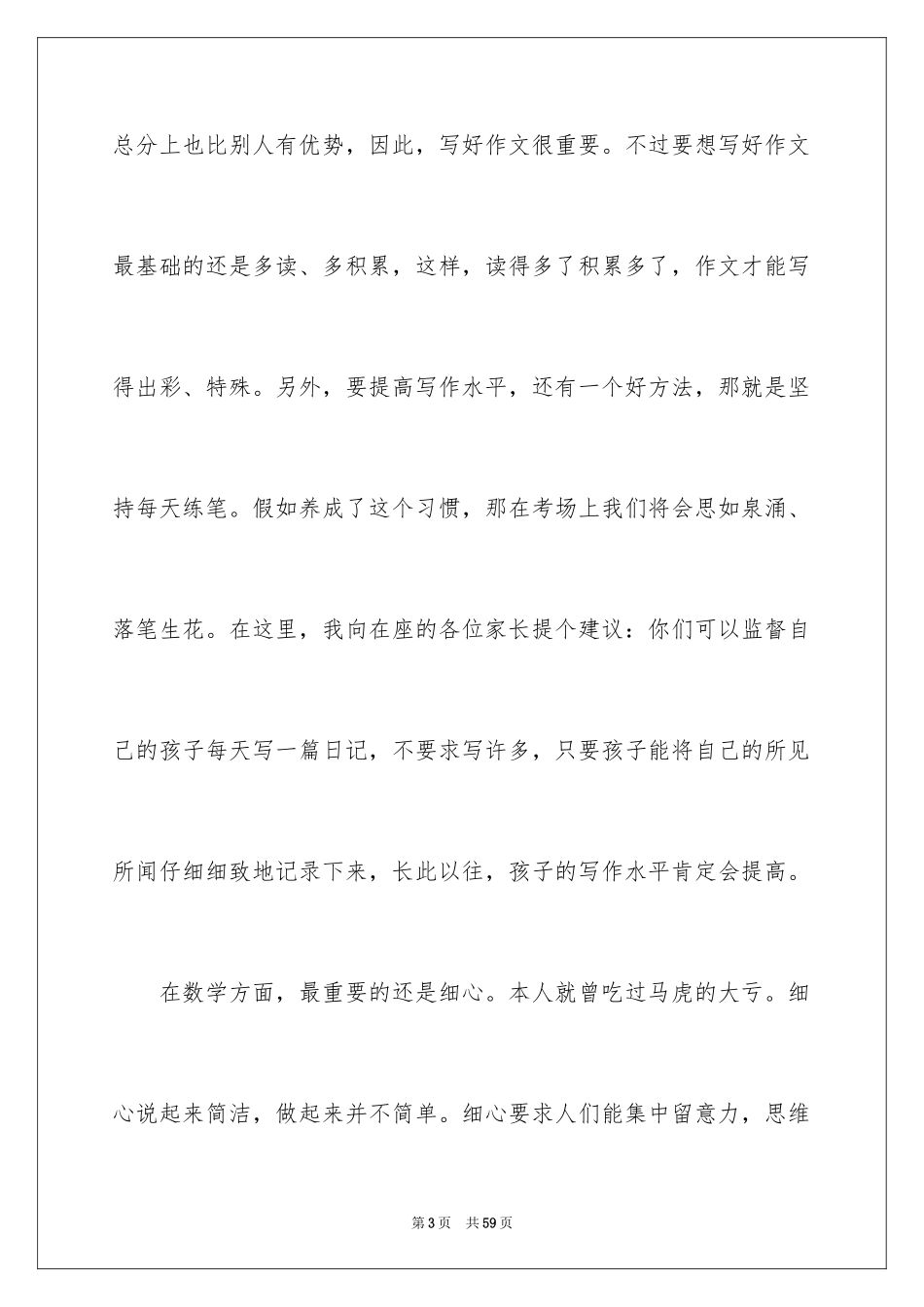 总分上也比别人有优势，因此，写好作文很重要。不过要想写好作文最基础的还是多读、多积累，这样，读得多了积累多了，作文才能写得出彩、特殊。另外，要提高写作水平，还有一个好方法，那就是坚持每天练笔。假如养成了这个习惯，那在考场上我们将会思如泉涌、落笔生花。在这里，我向在座的各位家长提个建议：你们可以监督自己的孩子每天写一篇日记，不要求写许多，只要孩子能将自己的所见所闻仔细细致地记录下来，长此以往，孩子的写作水平肯定会提高。

在数学方面，最重要的还是细心。本人就曾吃过马虎的大亏。细心说起来简洁，做起来并不简单。细心要求人们能集中留意力，思维

第 3 页 共 59 页